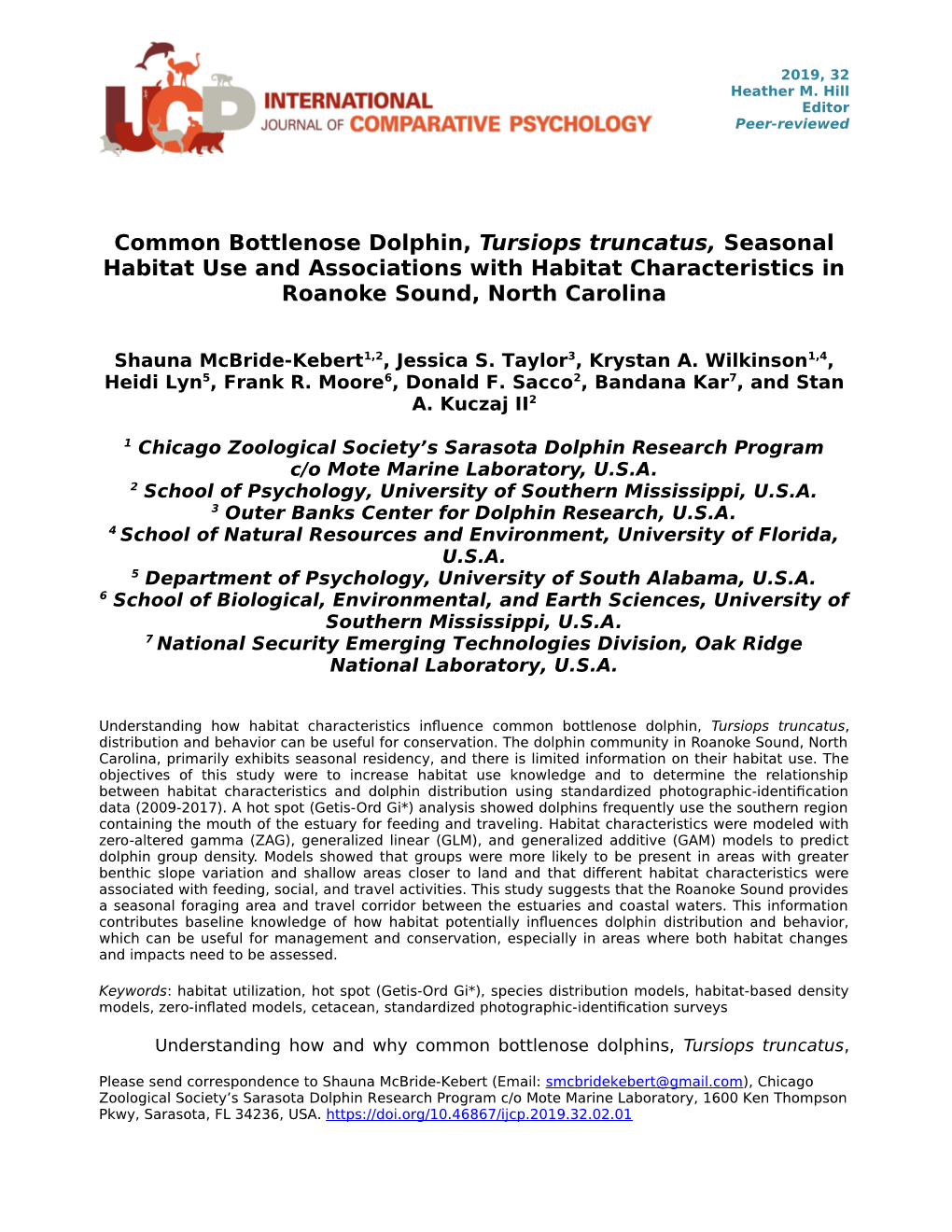 IJCP INTERNATIONAL JOURNAL OF COMPARATIVE PSYCHOLOGY

2019, 32
Heather M. Hill
Editor
Peer-reviewed

Common Bottlenose Dolphin, Tursiops truncatus, Seasonal Habitat Use and Associations with Habitat Characteristics in Roanoke Sound, North Carolina

Shauna McBride-Kebert$^{1,2}$, Jessica S. Taylor$^{3}$, Krystan A. Wilkinson$^{1,4}$, Heidi Lyn$^{5}$, Frank R. Moore$^{6}$, Donald F. Sacco$^{2}$, Bandana Kar$^{7}$, and Stan A. Kuczaj II$^{2}$

$^{1}$ Chicago Zoological Society's Sarasota Dolphin Research Program c/o Mote Marine Laboratory, U.S.A.
$^{2}$ School of Psychology, University of Southern Mississippi, U.S.A.
$^{3}$ Outer Banks Center for Dolphin Research, U.S.A.
$^{4}$ School of Natural Resources and Environment, University of Florida, U.S.A.
$^{5}$ Department of Psychology, University of South Alabama, U.S.A.
$^{6}$ School of Biological, Environmental, and Earth Sciences, University of Southern Mississippi, U.S.A.
$^{7}$ National Security Emerging Technologies Division, Oak Ridge National Laboratory, U.S.A.

Understanding how habitat characteristics influence common bottlenose dolphin, Tursiops truncatus, distribution and behavior can be useful for conservation. The dolphin community in Roanoke Sound, North Carolina, primarily exhibits seasonal residency, and there is limited information on their habitat use. The objectives of this study were to increase habitat use knowledge and to determine the relationship between habitat characteristics and dolphin distribution using standardized photographic-identification data (2009-2017). A hot spot (Getis-Ord Gi*) analysis showed dolphins frequently use the southern region containing the mouth of the estuary for feeding and traveling. Habitat characteristics were modeled with zero-altered gamma (ZAG), generalized linear (GLM), and generalized additive (GAM) models to predict dolphin group density. Models showed that groups were more likely to be present in areas with greater benthic slope variation and shallow areas closer to land and that different habitat characteristics were associated with feeding, social, and travel activities. This study suggests that the Roanoke Sound provides a seasonal foraging area and travel corridor between the estuaries and coastal waters. This information contributes baseline knowledge of how habitat potentially influences dolphin distribution and behavior, which can be useful for management and conservation, especially in areas where both habitat changes and impacts need to be assessed.

Keywords: habitat utilization, hot spot (Getis-Ord Gi*), species distribution models, habitat-based density models, zero-inflated models, cetacean, standardized photographic-identification surveys

Understanding how and why common bottlenose dolphins, Tursiops truncatus,

Please send correspondence to Shauna McBride-Kebert (Email: smcbridekebert@gmail.com), Chicago Zoological Society's Sarasota Dolphin Research Program c/o Mote Marine Laboratory, 1600 Ken Thompson Pkwy, Sarasota, FL 34236, USA. https://doi.org/10.46867/ijcp.2019.32.02.01